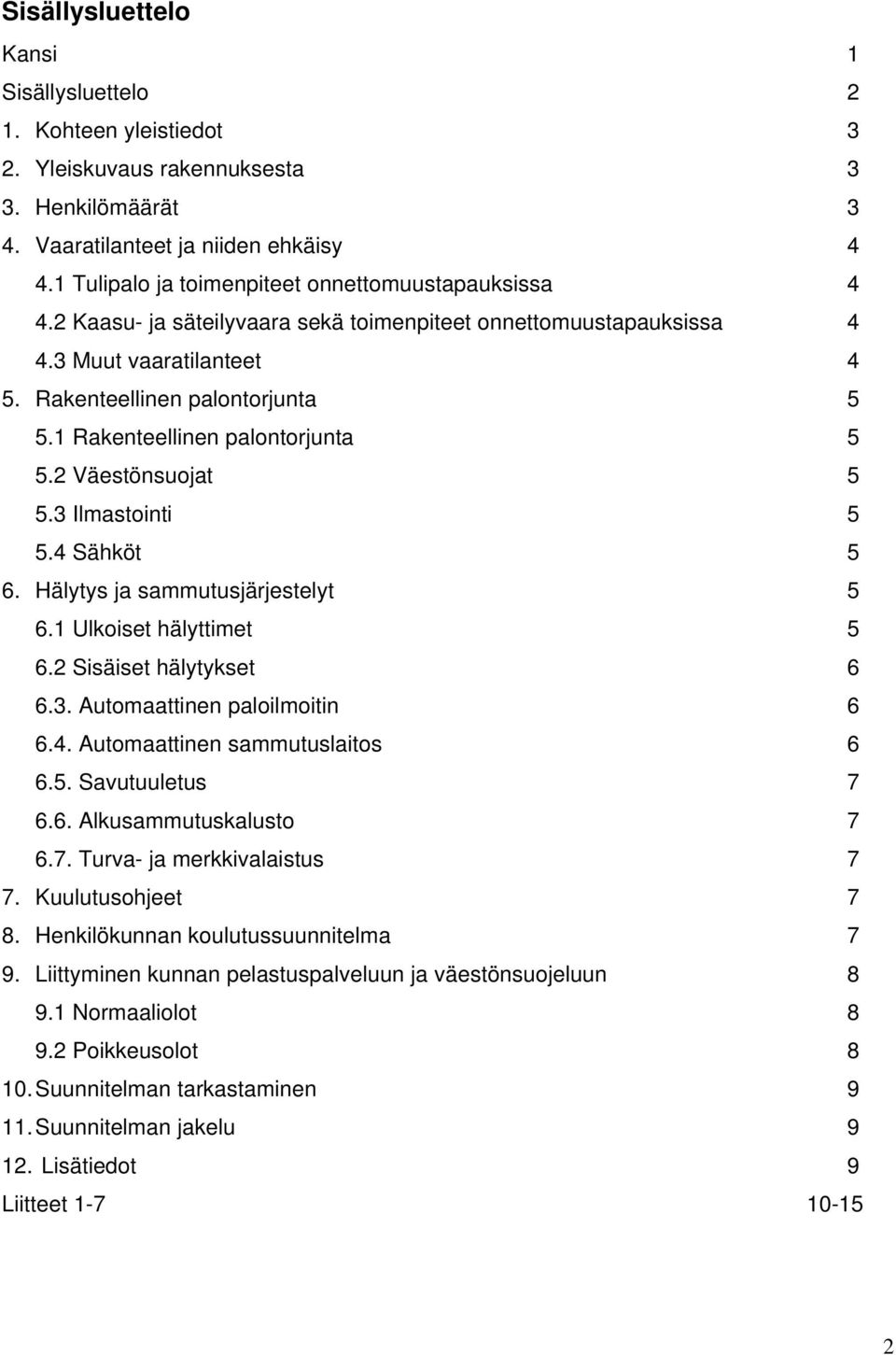 Sisällysluettelo

Kansi 1
Sisällysluettelo 2
1. Kohteen yleistiedot 3
2. Yleiskuvaus rakennuksesta 3
3. Henkilömäärät 3
4. Vaaratilanteet ja niiden ehkäisy 4
4.1 Tulipalo ja toimenpiteet onnettomuustapauksissa 4
4.2 Kaasu- ja säteilyvaara sekä toimenpiteet onnettomuustapauksissa 4
4.3 Muut vaaratilanteet 4
5. Rakenteellinen palontorjunta 5
5.1 Rakenteellinen palontorjunta 5
5.2 Väestönsuojat 5
5.3 Ilmastointi 5
5.4 Sähköt 5
6. Hälytys ja sammutusjärjestelyt 5
6.1 Ulkoiset hälyttimet 5
6.2 Sisäiset hälytykset 6
6.3. Automaattinen paloilmoitin 6
6.4. Automaattinen sammutuslaitos 6
6.5. Savutuuletus 7
6.6. Alkusammutuskalusto 7
6.7. Turva- ja merkkivalaistus 7
7. Kuulutusohjeet 7
8. Henkilökunnan koulutussuunnitelma 7
9. Liittyminen kunnan pelastuspalveluun ja väestönsuojeluun 8
9.1 Normaaliolot 8
9.2 Poikkeusolot 8
10. Suunnitelman tarkastaminen 9
11. Suunnitelman jakelu 9
12. Lisätiedot 9
Liitteet 1-7 10-15

2